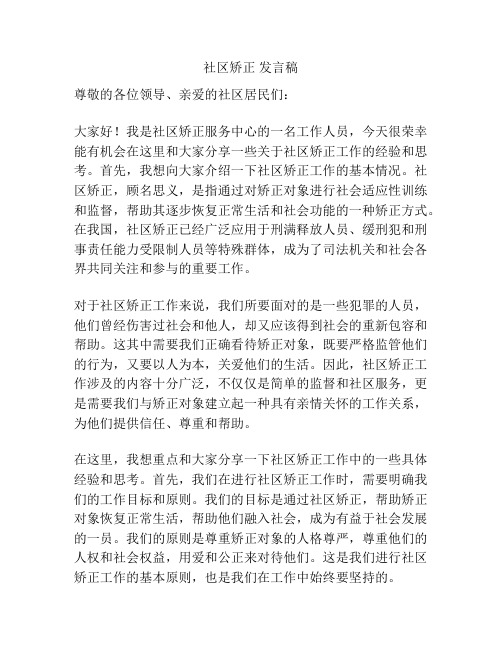 社区矫正 发言稿

尊敬的各位领导、亲爱的社区居民们：

大家好！我是社区矫正服务中心的一名工作人员，今天很荣幸能有机会在这里和大家分享一些关于社区矫正工作的经验和思考。首先，我想向大家介绍一下社区矫正工作的基本情况。社区矫正，顾名思义，是指通过对矫正对象进行社会适应性训练和监督，帮助其逐步恢复正常生活和社会功能的一种矫正方式。在我国，社区矫正已经广泛应用于刑满释放人员、缓刑犯和刑事责任能力受限制人员等特殊群体，成为了司法机关和社会各界共同关注和参与的重要工作。

对于社区矫正工作来说，我们所要面对的是一些犯罪的人员，他们曾经伤害过社会和他人，却又应该得到社会的重新包容和帮助。这其中需要我们正确看待矫正对象，既要严格监管他们的行为，又要以人为本，关爱他们的生活。因此，社区矫正工作涉及的内容十分广泛，不仅仅是简单的监督和社区服务，更是需要我们与矫正对象建立起一种具有亲情关怀的工作关系，为他们提供信任、尊重和帮助。

在这里，我想重点和大家分享一下社区矫正工作中的一些具体经验和思考。首先，我们在进行社区矫正工作时，需要明确我们的工作目标和原则。我们的目标是通过社区矫正，帮助矫正对象恢复正常生活，帮助他们融入社会，成为有益于社会发展的一员。我们的原则是尊重矫正对象的人格尊严，尊重他们的人权和社会权益，用爱和公正来对待他们。这是我们进行社区矫正工作的基本原则，也是我们在工作中始终要坚持的。